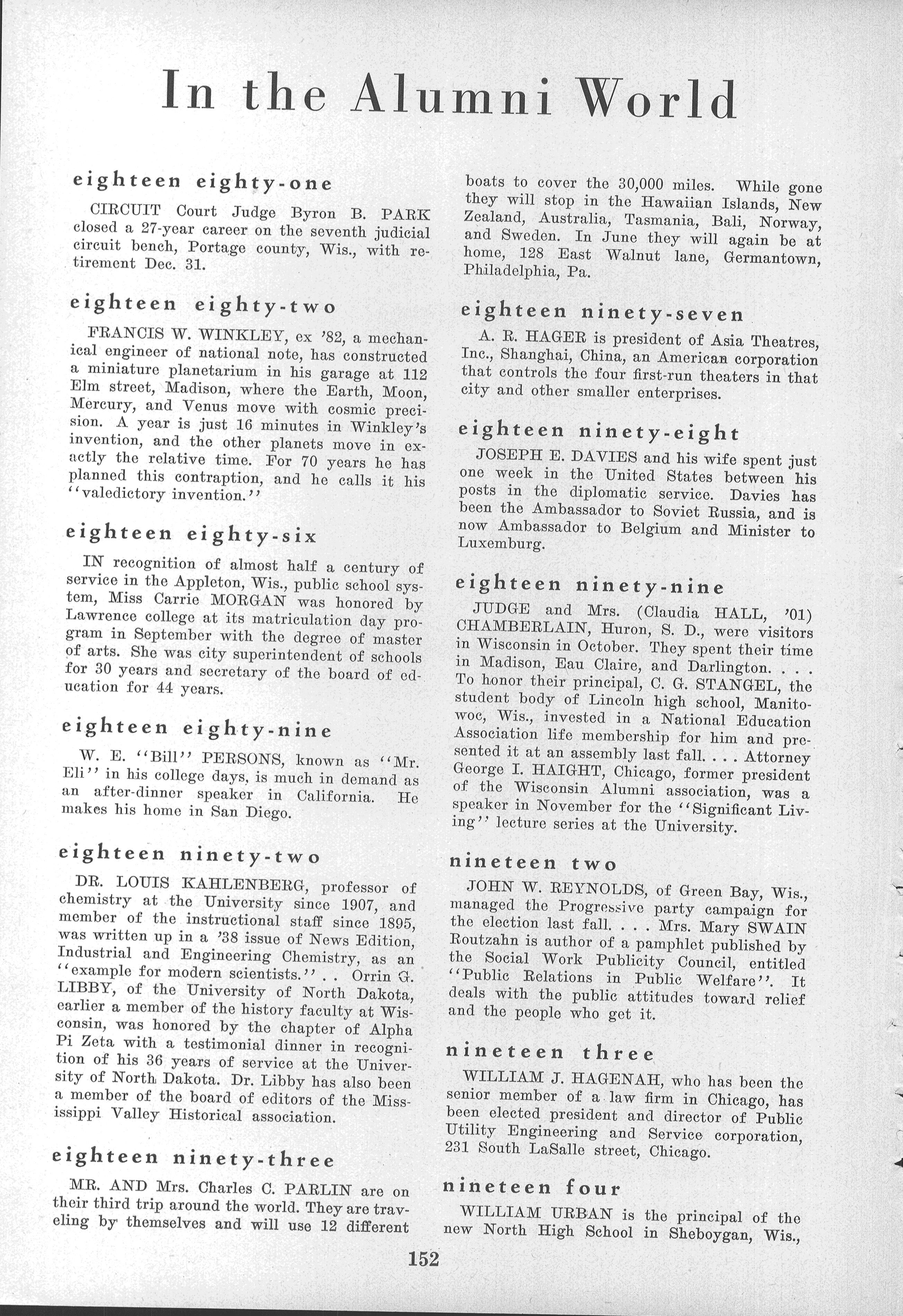 In the Alumni World

eighteen eighty-one

CIRCUIT Court Judge Byron B. PARK closed a 27-year career on the seventh judicial circuit bench, Portage county, Wis., with retirement Dec. 31.

eighteen eighty-two

FRANCIS W. WINKLEY, ex '82, a mechanical engineer of national note, has constructed a miniature planetarium in his garage at 112 Elm street, Madison, where the Earth, Moon, Mercury, and Venus move with cosmic precision. A year is just 16 minutes in Winkley's invention, and the other planets move in exactly the relative time. For 70 years he has planned this contraption, and he calls it his "valedictory invention."

eighteen eighty-six

IN recognition of almost half a century of service in the Appleton, Wis., public school system, Miss Carrie MORGAN was honored by Lawrence college at its matriculation day program in September with the degree of master of arts. She was city superintendent of schools for 30 years and secretary of the board of education for 44 years.

eighteen eighty-nine

W. E. "Bill" PERSONS, known as "Mr. Eli" in his college days, is much in demand as an after-dinner speaker in California. He makes his home in San Diego.

eighteen ninety-two

DR. LOUIS KAHLENBERG, professor of chemistry at the University since 1907, and member of the instructional staff since 1895, was written up in a '38 issue of News Edition, Industrial and Engineering Chemistry, as an "example for modern scientists." . . Orrin G. LIBBY, of the University of North Dakota, earlier a member of the history faculty at Wisconsin, was honored by the chapter of Alpha Pi Zeta with a testimonial dinner in recognition of his 36 years of service at the University of North Dakota. Dr. Libby has also been a member of the board of editors of the Mississippi Valley Historical association.

eighteen ninety-three

MR. AND Mrs. Charles C. PARLIN are on their third trip around the world. They are traveling by themselves and will use 12 different boats to cover the 30,000 miles. While gone they will stop in the Hawaiian Islands, New Zealand, Australia, Tasmania, Bali, Norway, and Sweden. In June they will again be at home, 128 East Walnut lane, Germantown, Philadelphia, Pa.

eighteen ninety-seven

A. R. HAGER is president of Asia Theatres, Inc., Shanghai, China, an American corporation that controls the four first-run theaters in that city and other smaller enterprises.

eighteen ninety-eight

JOSEPH E. DAVIES and his wife spent just one week in the United States between his posts in the diplomatic service. Davies has been the Ambassador to Soviet Russia, and is now Ambassador to Belgium and Minister to Luxemburg.

eighteen ninety-nine

JUDGE and Mrs. (Claudia HALL, '01) CHAMBERLAIN, Huron, S. D., were visitors in Wisconsin in October. They spent their time in Madison, Eau Claire, and Darlington. . . . To honor their principal, C. G. STANGEL, the student body of Lincoln high school, Manitowoc, Wis., invested in a National Education Association life membership for him and presented it at an assembly last fall. . . . Attorney George I. HAIGHT, Chicago, former president of the Wisconsin Alumni association, was a speaker in November for the "Significant Living" lecture series at the University.

nineteen two

JOHN W. REYNOLDS, of Green Bay, Wis., managed the Progressive party campaign for the election last fall. . . . Mrs. Mary SWAIN Routzahn is author of a pamphlet published by the Social Work Publicity Council, entitled "Public Relations in Public Welfare". It deals with the public attitudes toward relief and the people who get it.

nineteen three

WILLIAM J. HAGENAH, who has been the senior member of a law firm in Chicago, has been elected president and director of Public Utility Engineering and Service corporation, 231 South LaSalle street, Chicago.

nineteen four

WILLIAM URBAN is the principal of the new North High School in Sheboygan, Wis.,

152